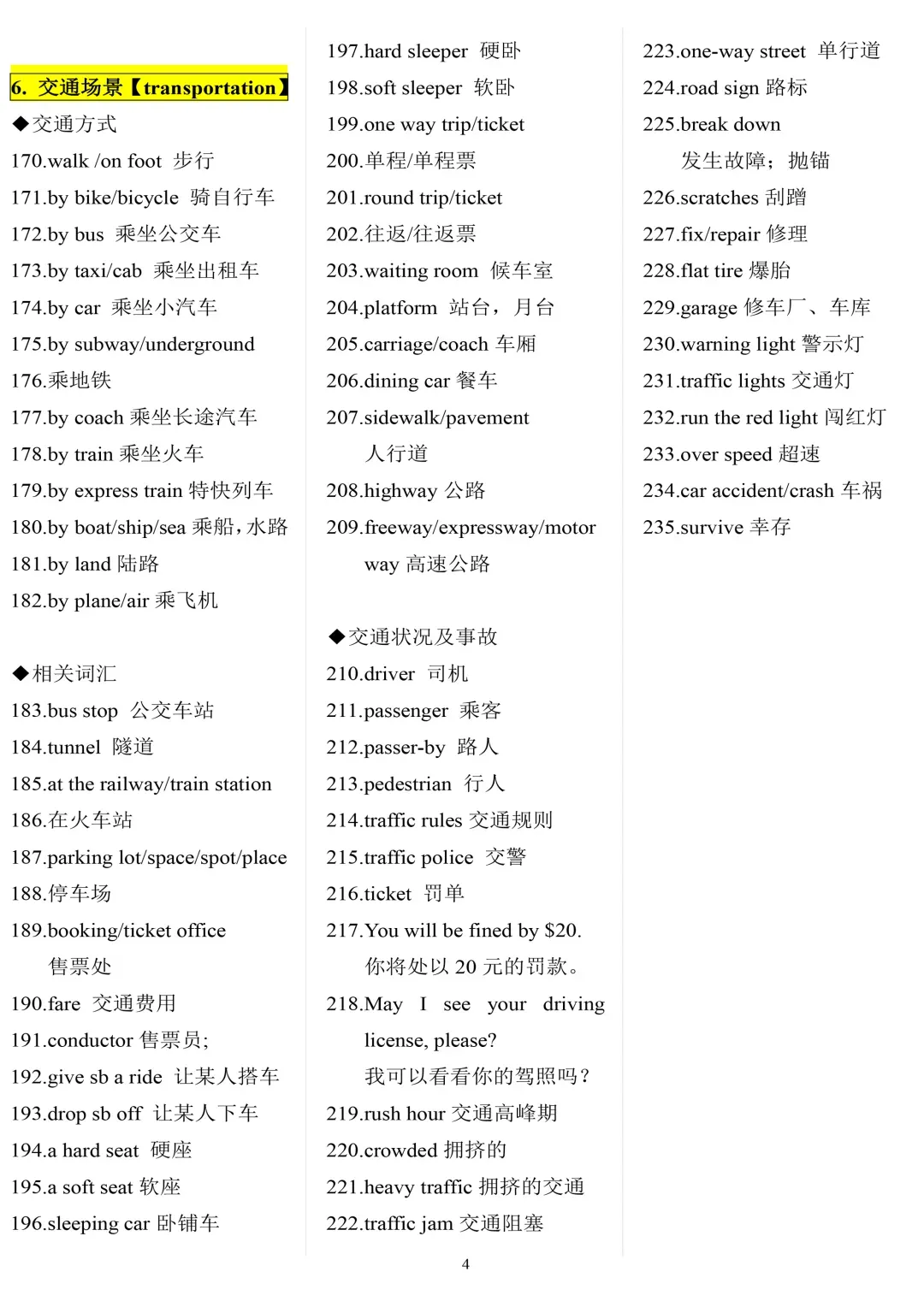 6. 交通场景【transportation】

◆交通方式

170.walk /on foot 步行

171.by bike/bicycle 骑自行车

172.by bus 乘坐公交车

173.by taxi/cab 乘坐出租车

174.by car 乘坐小汽车

175.by subway/underground

176.乘地铁

177.by coach 乘坐长途汽车

178.by train 乘坐火车

179.by express train 特快列车

180.by boat/ship/sea 乘船，水路

181.by land 陆路

182.by plane/air 乘飞机

◆相关词汇

183.bus stop 公交车站

184.tunnel 隧道

185.at the railway/train station

186.在火车站

187.parking lot/space/spot/place

188.停车场

189.booking/ticket office 售票处

190.fare 交通费用

191.conductor 售票员；

192.give sb a ride 让某人搭车

193.drop sb off 让某人下车

194.a hard seat 硬座

195.a soft seat 软座

196.sleeping car 卧铺车

197.hard sleeper 硬卧

198.soft sleeper 软卧

199.one way trip/ticket

200.单程/单程票

201.round trip/ticket

202.往返/往返票

203.waiting room 候车室

204.platform 站台，月台

205.carriage/coach 车厢

206.dining car 餐车

207.sidewalk/pavement 人行道

208.highway 公路

209.freeway/expressway/motor way 高速公路

◆交通状况及事故

210.driver 司机

211.passenger 乘客

212.passer-by 路人

213.pedestrian 行人

214.traffic rules 交通规则

215.traffic police 交警

216.ticket 罚单

217.You will be fined by $20. 你将处以 20 元的罚款。

218.May I see your driving license, please? 我可以看看你的驾照吗？

219.rush hour 交通高峰期

220.crowded 拥挤的

221.heavy traffic 拥挤的交通

222.traffic jam 交通阻塞

223.one-way street 单行道

224.road sign 路标

225.break down 发生故障；抛锚

226.scratches 刮蹭

227.fix/repair 修理

228.flat tire 爆胎

229.garage 修车厂、车库

230.warning light 警示灯

231.traffic lights 交通灯

232.run the red light 闯红灯

233.over speed 超速

234.car accident/crash 车祸

235.survive 幸存

4